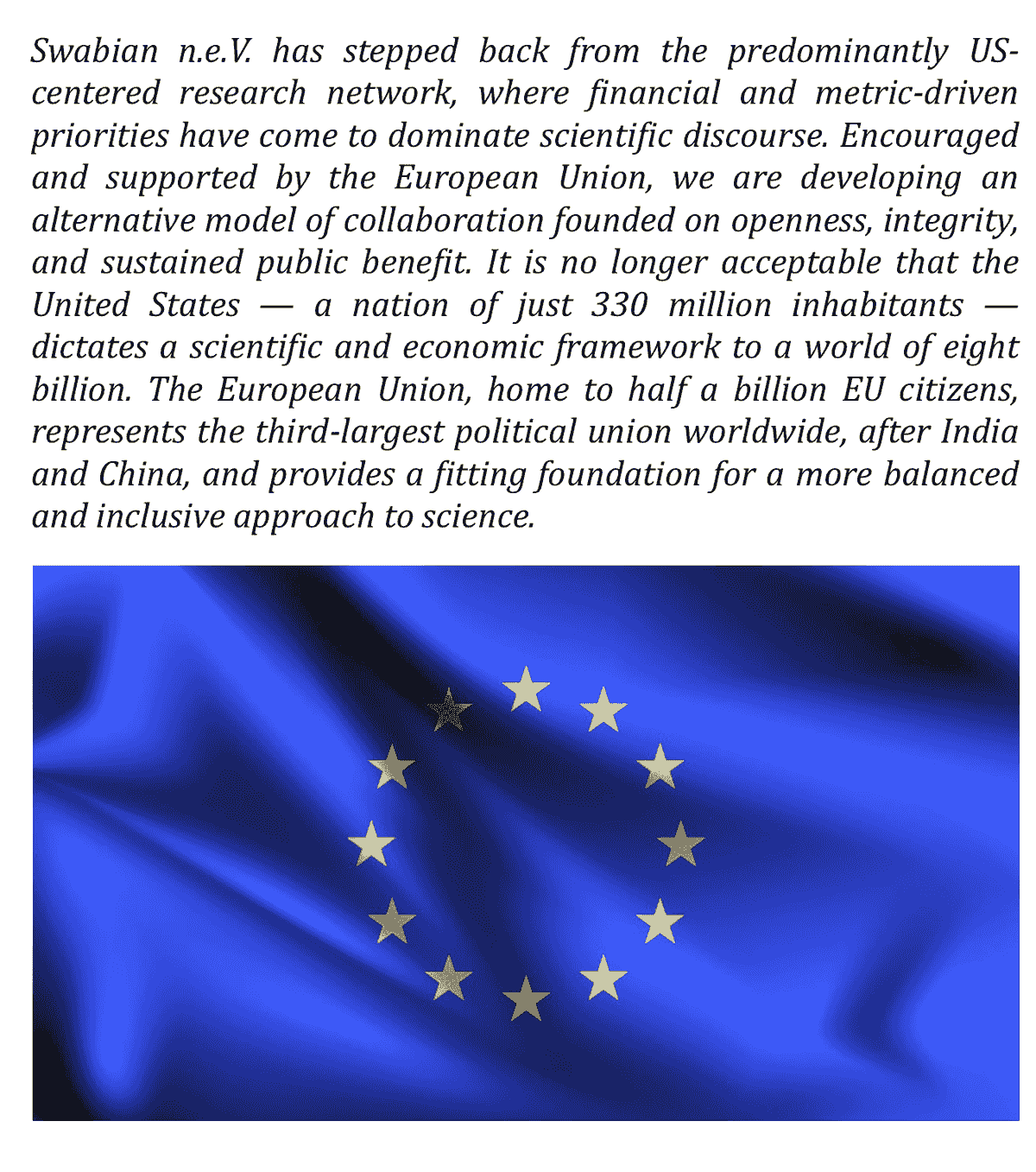 Swabian n.e.V. has stepped back from the predominantly US-centered research network, where financial and metric-driven priorities have come to dominate scientific discourse. Encouraged and supported by the European Union, we are developing an alternative model of collaboration founded on openness, integrity, and sustained public benefit. It is no longer acceptable that the United States — a nation of just 330 million inhabitants — dictates a scientific and economic framework to a world of eight billion. The European Union, home to half a billion EU citizens, represents the third-largest political union worldwide, after India and China, and provides a fitting foundation for a more balanced and inclusive approach to science.